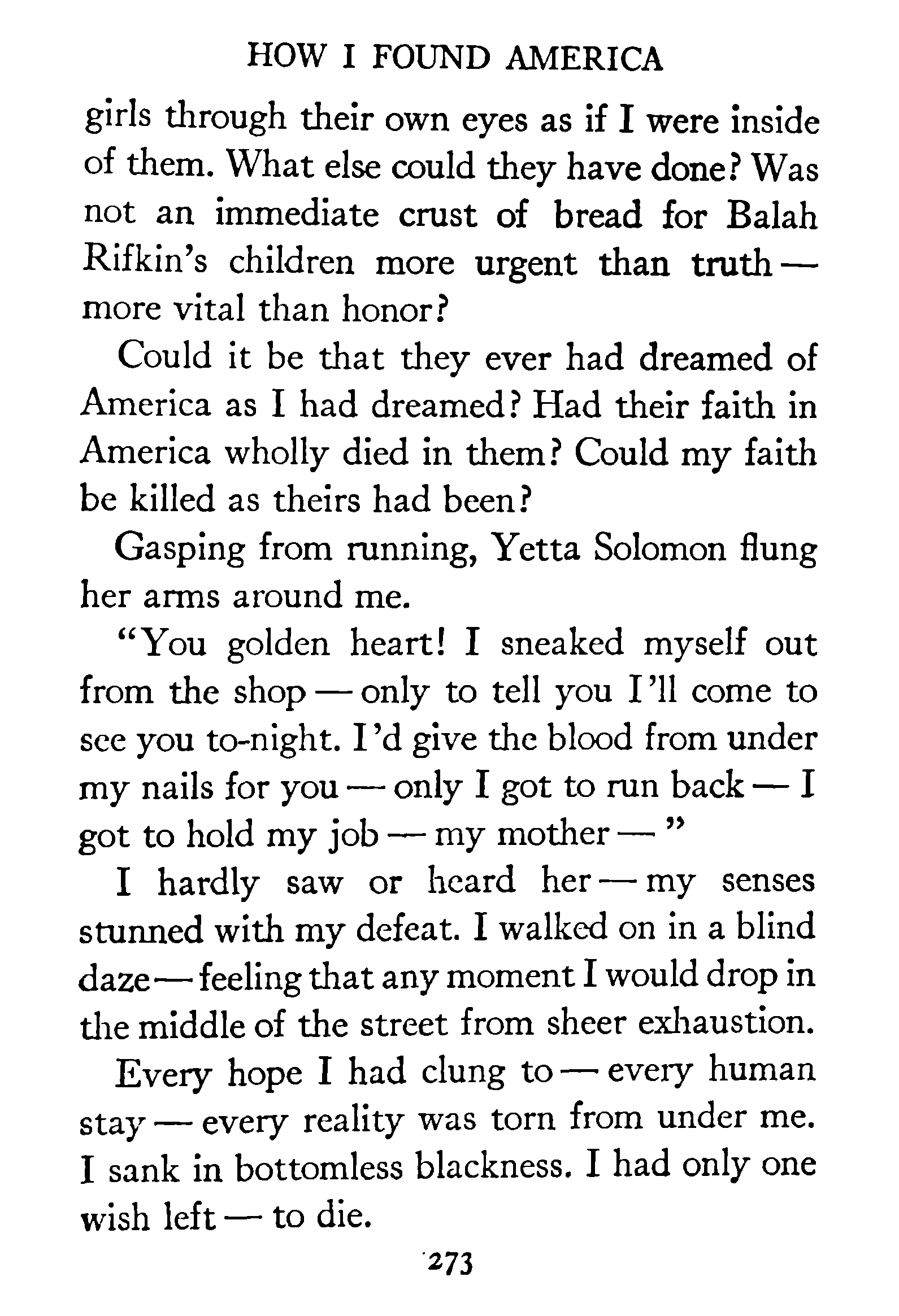 HOW I FOUND AMERICA

girls through their own eyes as if I were inside of them. What else could they have done? Was not an immediate crust of bread for Balah Rifkin's children more urgent than truth — more vital than honor?

Could it be that they ever had dreamed of America as I had dreamed? Had their faith in America wholly died in them? Could my faith be killed as theirs had been?

Gasping from running, Yetta Solomon flung her arms around me.

"You golden heart! I sneaked myself out from the shop — only to tell you I'll come to see you to-night. I'd give the blood from under my nails for you — only I got to run back — I got to hold my job — my mother — "

I hardly saw or heard her — my senses stunned with my defeat. I walked on in a blind daze — feeling that any moment I would drop in the middle of the street from sheer exhaustion.

Every hope I had clung to — every human stay — every reality was torn from under me. I sank in bottomless blackness. I had only one wish left — to die.

273